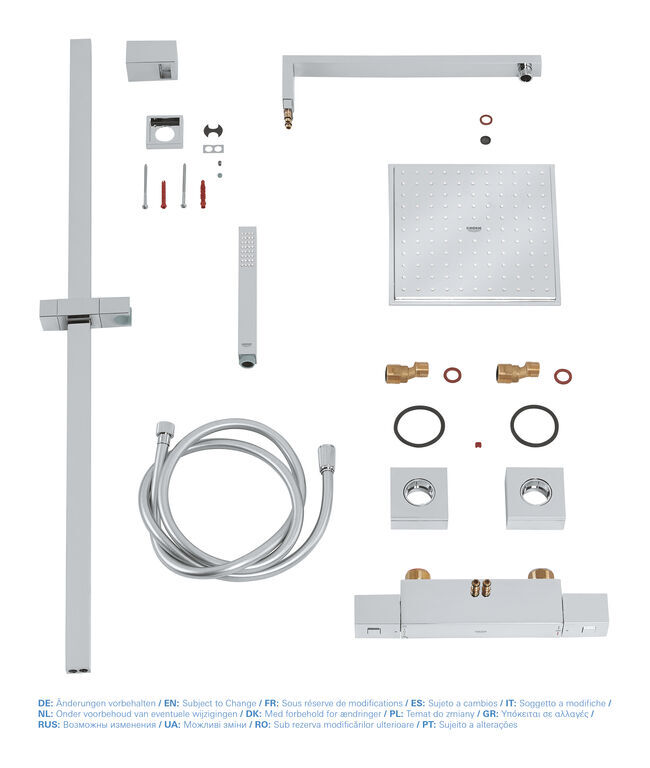 DE: Änderungen vorbehalten / EN: Subject to Change / FR: Sous réserve de modifications / ES: Sujeto a cambios / IT: Soggetto a modifiche / NL: Onder voorbehoud van eventuele wijzigingen / DK: Med forbehold for ændringer / PL: Temat do zmiany / GR: Υπόκειται σε αλλαγές / RUS: Возможны изменения / UA: Можливі зміни / RO: Sub rezerva modificărilor ulterioare / PT: Sujeito a alterações